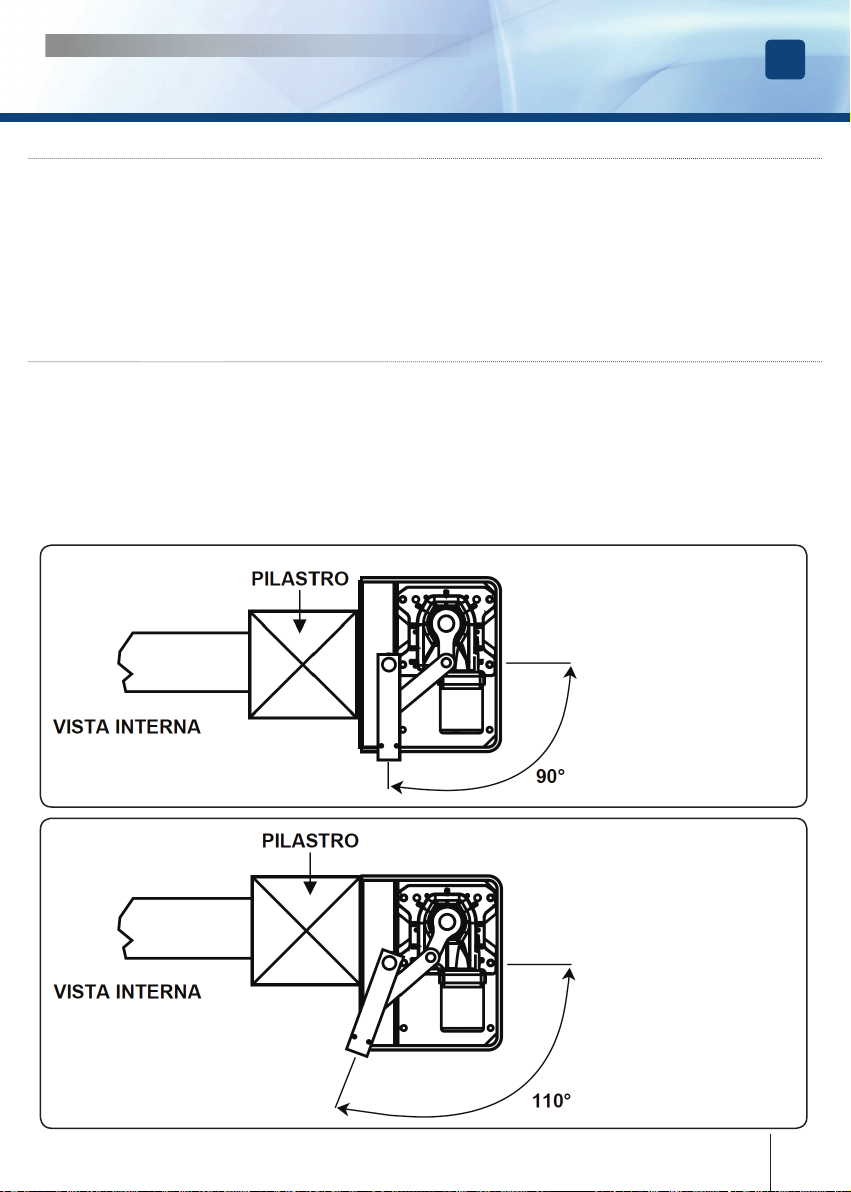 PILASTRO

VISTA INTERNA

90°

PILASTRO

VISTA INTERNA

110°